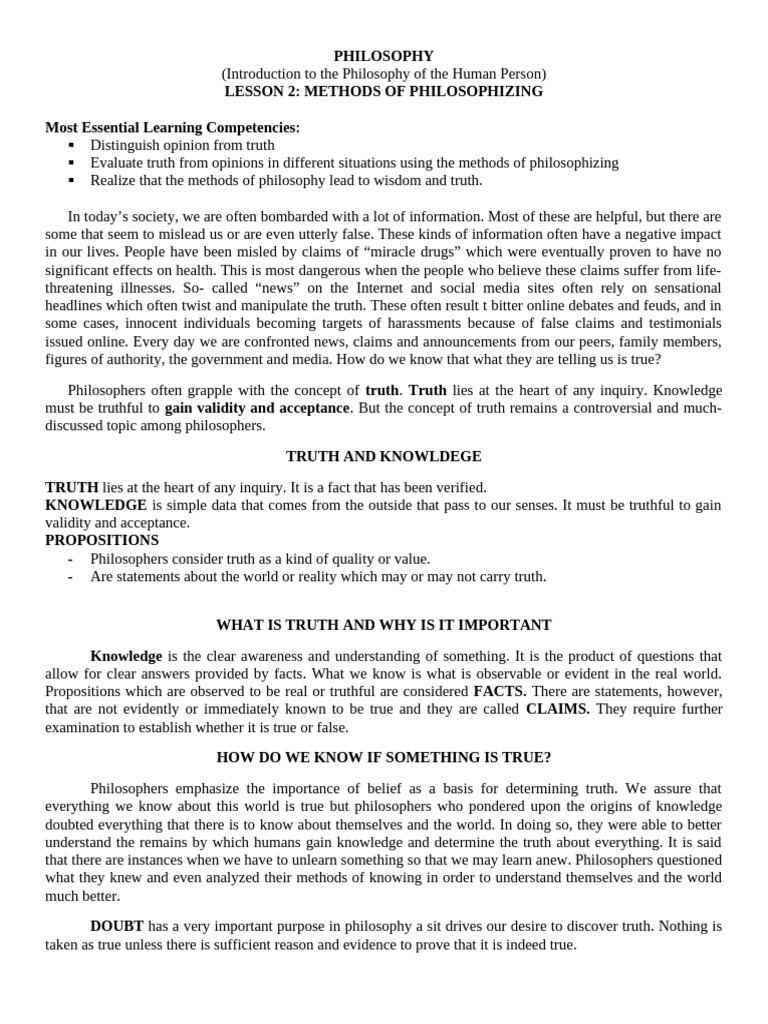 PHILOSOPHY
(Introduction to the Philosophy of the Human Person)
LESSON 2: METHODS OF PHILOSOPHIZING

Most Essential Learning Competencies:
▪ Distinguish opinion from truth
▪ Evaluate truth from opinions in different situations using the methods of philosophizing
▪ Realize that the methods of philosophy lead to wisdom and truth.

In today's society, we are often bombarded with a lot of information. Most of these are helpful, but there are some that seem to mislead us or are even utterly false. These kinds of information often have a negative impact in our lives. People have been misled by claims of "miracle drugs" which were eventually proven to have no significant effects on health. This is most dangerous when the people who believe these claims suffer from life-threatening illnesses. So- called "news" on the Internet and social media sites often rely on sensational headlines which often twist and manipulate the truth. These often result t bitter online debates and feuds, and in some cases, innocent individuals becoming targets of harassments because of false claims and testimonials issued online. Every day we are confronted news, claims and announcements from our peers, family members, figures of authority, the government and media. How do we know that what they are telling us is true?

Philosophers often grapple with the concept of truth. Truth lies at the heart of any inquiry. Knowledge must be truthful to gain validity and acceptance. But the concept of truth remains a controversial and much-discussed topic among philosophers.

TRUTH AND KNOWLDEGE

TRUTH lies at the heart of any inquiry. It is a fact that has been verified.
KNOWLEDGE is simple data that comes from the outside that pass to our senses. It must be truthful to gain validity and acceptance.
PROPOSITIONS
- Philosophers consider truth as a kind of quality or value.
- Are statements about the world or reality which may or may not carry truth.

WHAT IS TRUTH AND WHY IS IT IMPORTANT

Knowledge is the clear awareness and understanding of something. It is the product of questions that allow for clear answers provided by facts. What we know is what is observable or evident in the real world. Propositions which are observed to be real or truthful are considered FACTS. There are statements, however, that are not evidently or immediately known to be true and they are called CLAIMS. They require further examination to establish whether it is true or false.

HOW DO WE KNOW IF SOMETHING IS TRUE?

Philosophers emphasize the importance of belief as a basis for determining truth. We assure that everything we know about this world is true but philosophers who pondered upon the origins of knowledge doubted everything that there is to know about themselves and the world. In doing so, they were able to better understand the remains by which humans gain knowledge and determine the truth about everything. It is said that there are instances when we have to unlearn something so that we may learn anew. Philosophers questioned what they knew and even analyzed their methods of knowing in order to understand themselves and the world much better.

DOUBT has a very important purpose in philosophy a sit drives our desire to discover truth. Nothing is taken as true unless there is sufficient reason and evidence to prove that it is indeed true.